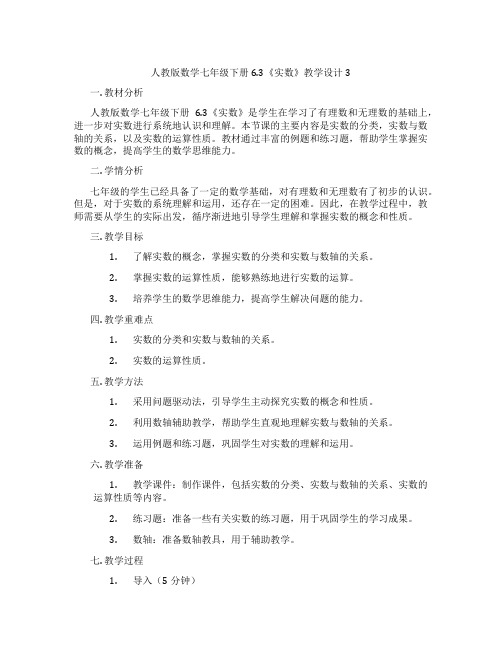 人教版数学七年级下册 6.3《实数》教学设计 3

一. 教材分析

人教版数学七年级下册 6.3《实数》是学生在学习了有理数和无理数的基础上，进一步对实数进行系统地认识和理解。本节课的主要内容是实数的分类，实数与数轴的关系，以及实数的运算性质。教材通过丰富的例题和练习题，帮助学生掌握实数的概念，提高学生的数学思维能力。

二. 学情分析

七年级的学生已经具备了一定的数学基础，对有理数和无理数有了初步的认识。但是，对于实数的系统理解和运用，还存在一定的困难。因此，在教学过程中，教师需要从学生的实际出发，循序渐进地引导学生理解和掌握实数的概念和性质。

三. 教学目标

1. 了解实数的概念，掌握实数的分类和实数与数轴的关系。

2. 掌握实数的运算性质，能够熟练地进行实数的运算。

3. 培养学生的数学思维能力，提高学生解决问题的能力。

四. 教学重难点

1. 实数的分类和实数与数轴的关系。

2. 实数的运算性质。

五. 教学方法

1. 采用问题驱动法，引导学生主动探究实数的概念和性质。

2. 利用数轴辅助教学，帮助学生直观地理解实数与数轴的关系。

3. 运用例题和练习题，巩固学生对实数的理解和运用。

六. 教学准备

1. 教学课件：制作课件，包括实数的分类、实数与数轴的关系、实数的运算性质等内容。

2. 练习题：准备一些有关实数的练习题，用于巩固学生的学习成果。

3. 数轴：准备数轴教具，用于辅助教学。

七. 教学过程

1. 导入（5 分钟）